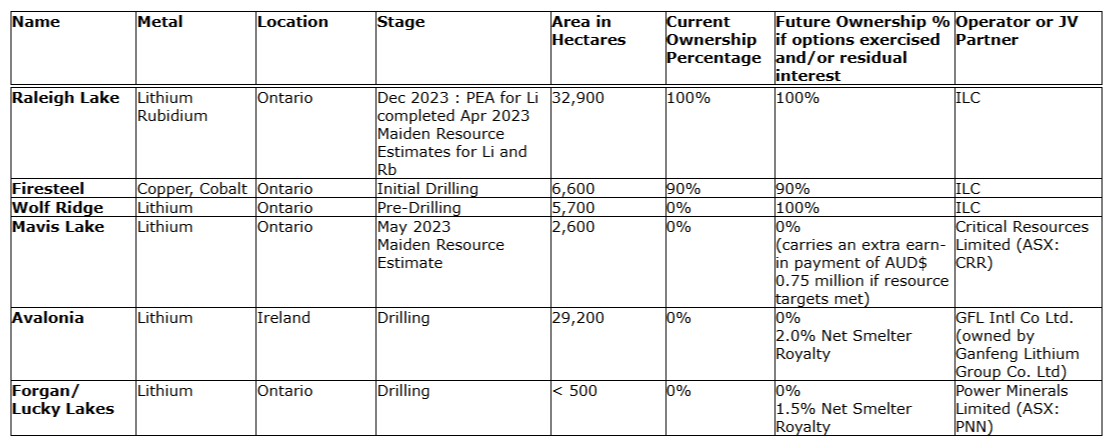 | Name | Metal | Location | Stage | Area in Hectares | Current Ownership Percentage | Future Ownership % if options exercised and/or residual interest | Operator or JV Partner |
|---|---|---|---|---|---|---|---|
| Raleigh Lake | Lithium Rubidium | Ontario | Dec 2023 : PEA for Li completed Apr 2023 Maiden Resource Estimates for Li and Rb | 32,900 | 100% | 100% | ILC |
| Firesteel | Copper, Cobalt | Ontario | Initial Drilling | 6,600 | 90% | 90% | ILC |
| Wolf Ridge | Lithium | Ontario | Pre-Drilling | 5,700 | 0% | 100% | ILC |
| Mavis Lake | Lithium | Ontario | May 2023 Maiden Resource Estimate | 2,600 | 0% | 0% (carries an extra earn-in payment of AUD$ 0.75 million if resource targets met) | Critical Resources Limited (ASX: CRR) |
| Avalonia | Lithium | Ireland | Drilling | 29,200 | 0% | 0% 2.0% Net Smelter Royalty | GFL Intl Co Ltd. (owned by Ganfeng Lithium Group Co. Ltd) |
| Forgan/ Lucky Lakes | Lithium | Ontario | Drilling | < 500 | 0% | 0% 1.5% Net Smelter Royalty | Power Minerals Limited (ASX: PNN) |